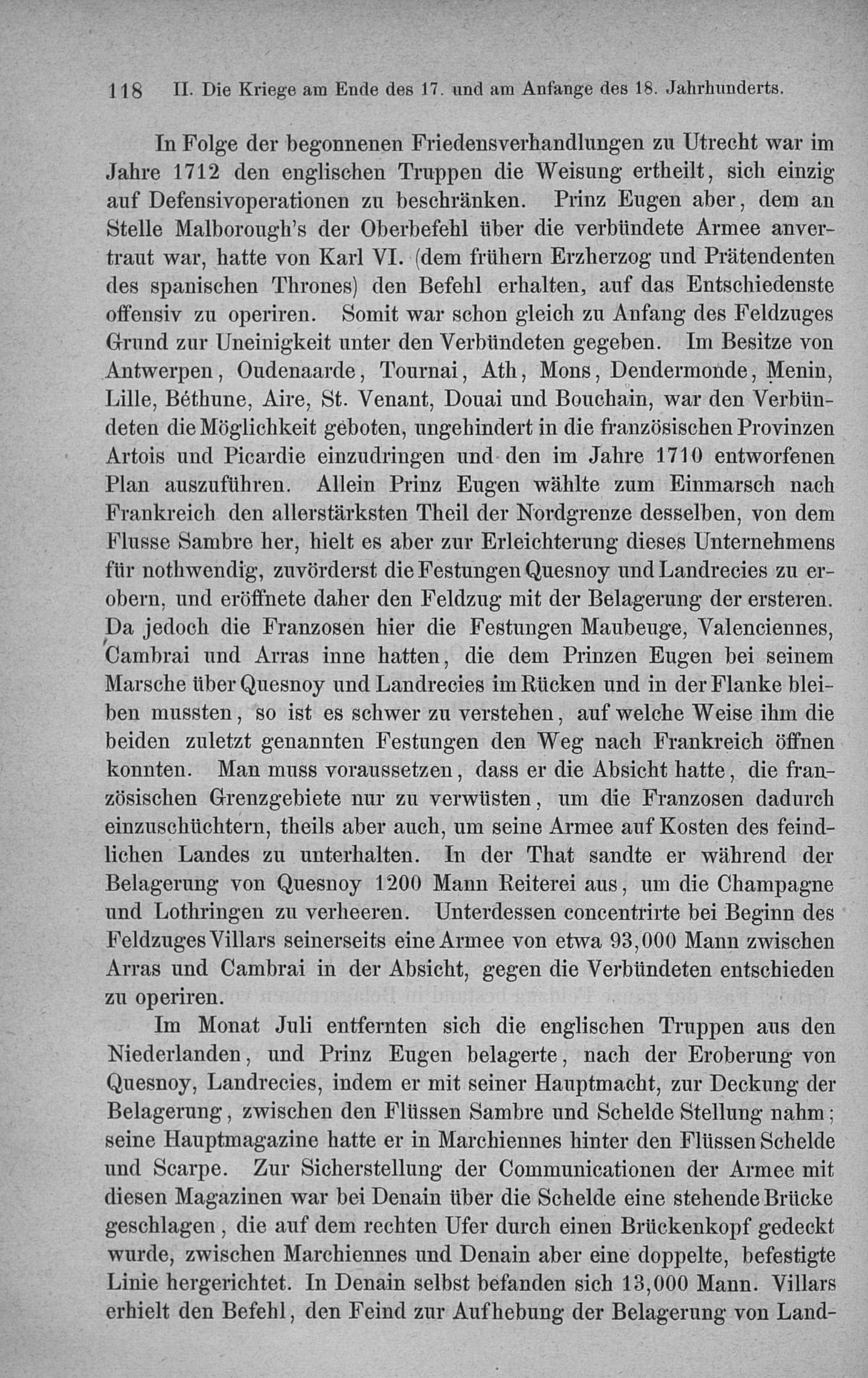 118 II. Die Kriege am Ende des 17. und am Anfange des 18. Jahrhunderts.

In Folge der begonnenen Friedensverhandlungen zu Utrecht war im Jahre 1712 den englischen Truppen die Weisung ertheilt, sich einzig auf Defensivoperationen zu beschränken. Prinz Eugen aber, dem an Stelle Malborough's der Oberbefehl über die verbündete Armee anvertraut war, hatte von Karl VI. (dem frühern Erzherzog und Prätendenten des spanischen Thrones) den Befehl erhalten, auf das Entschiedenste offensiv zu operiren. Somit war schon gleich zu Anfang des Feldzuges Grund zur Uneinigkeit unter den Verbündeten gegeben. Im Besitze von Antwerpen, Oudenaarde, Tournai, Ath, Mons, Dendermonde, Menin, Lille, Béthune, Aire, St. Venant, Douai und Bouchain, war den Verbündeten die Möglichkeit geboten, ungehindert in die französischen Provinzen Artois und Picardie einzudringen und den im Jahre 1710 entworfenen Plan auszuführen. Allein Prinz Eugen wählte zum Einmarsch nach Frankreich den allerstärksten Theil der Nordgrenze desselben, von dem Flusse Sambre her, hielt es aber zur Erleichterung dieses Unternehmens für nothwendig, zuvörderst die Festungen Quesnoy und Landrecies zu erobern, und eröffnete daher den Feldzug mit der Belagerung der ersteren. Da jedoch die Franzosen hier die Festungen Maubeuge, Valenciennes, Cambrai und Arras inne hatten, die dem Prinzen Eugen bei seinem Marsche über Quesnoy und Landrecies im Rücken und in der Flanke bleiben mussten, so ist es schwer zu verstehen, auf welche Weise ihm die beiden zuletzt genannten Festungen den Weg nach Frankreich öffnen konnten. Man muss voraussetzen, dass er die Absicht hatte, die französischen Grenzgebiete nur zu verwüsten, um die Franzosen dadurch einzuschüchtern, theils aber auch, um seine Armee auf Kosten des feindlichen Landes zu unterhalten. In der That sandte er während der Belagerung von Quesnoy 1200 Mann Reiterei aus, um die Champagne und Lothringen zu verheeren. Unterdessen concentrirte bei Beginn des Feldzuges Villars seinerseits eine Armee von etwa 93,000 Mann zwischen Arras und Cambrai in der Absicht, gegen die Verbündeten entschieden zu operiren.

Im Monat Juli entfernten sich die englischen Truppen aus den Niederlanden, und Prinz Eugen belagerte, nach der Eroberung von Quesnoy, Landrecies, indem er mit seiner Hauptmacht, zur Deckung der Belagerung, zwischen den Flüssen Sambre und Schelde Stellung nahm; seine Hauptmagazine hatte er in Marchiennes hinter den Flüssen Schelde und Scarpe. Zur Sicherstellung der Communicationen der Armee mit diesen Magazinen war bei Denain über die Schelde eine stehende Brücke geschlagen, die auf dem rechten Ufer durch einen Brückenkopf gedeckt wurde, zwischen Marchiennes und Denain aber eine doppelte, befestigte Linie hergerichtet. In Denain selbst befanden sich 13,000 Mann. Villars erhielt den Befehl, den Feind zur Aufhebung der Belagerung von Land-